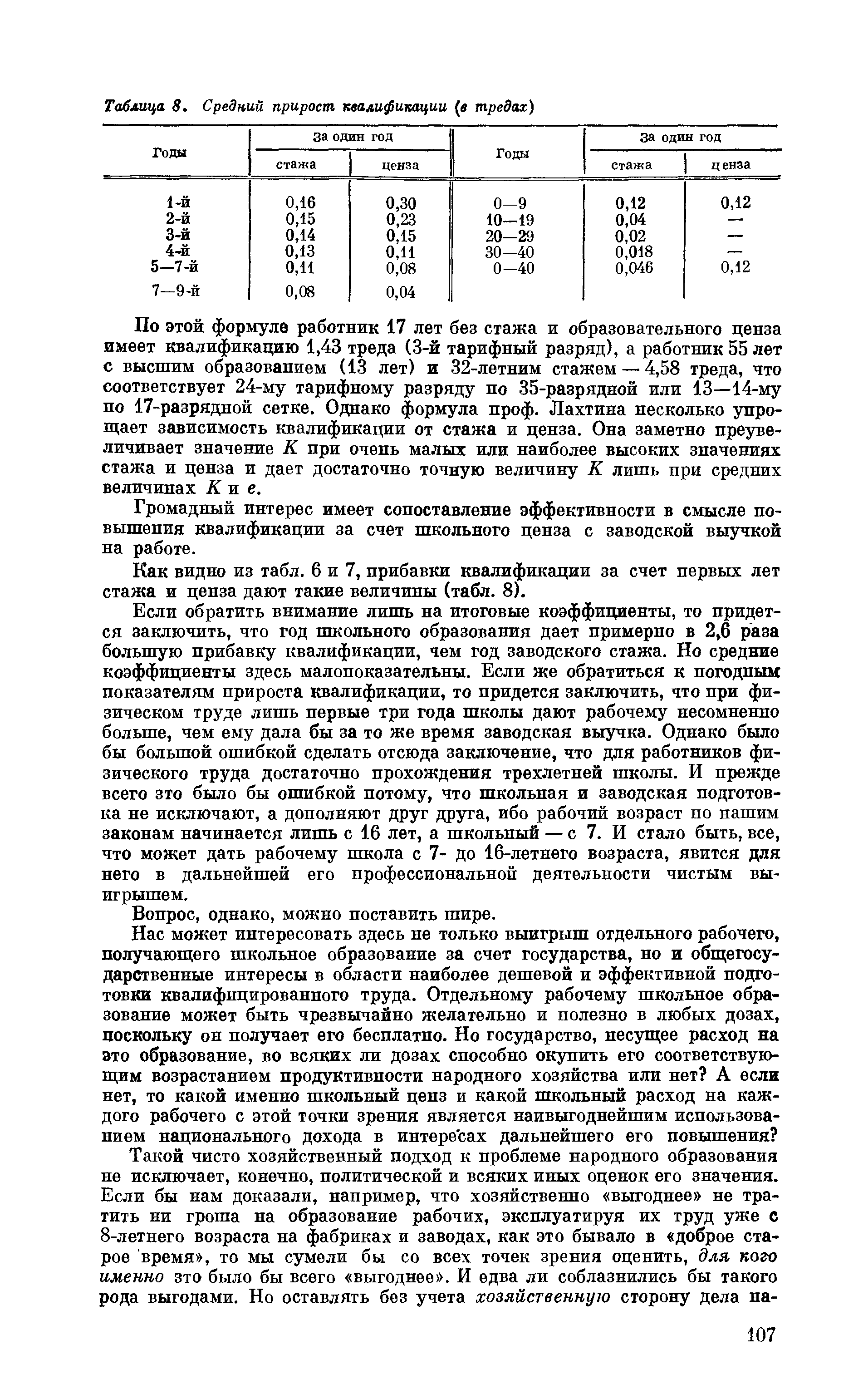 Таблица 8. Средний прирост квалификации (в тредах)

| Годы | За один год стажа | За один год ценза | Годы | За один год стажа | За один год ценза |
|---|---|---|---|---|---|
| 1-й | 0,16 | 0,30 | 0—9 | 0,12 | 0,12 |
| 2-й | 0,15 | 0,23 | 10—19 | 0,04 | — |
| 3-й | 0,14 | 0,15 | 20—29 | 0,02 | — |
| 4-й | 0,13 | 0,11 | 30—40 | 0,018 | — |
| 5—7-й | 0,11 | 0,08 | 0—40 | 0,046 | 0,12 |
| 7—9-й | 0,08 | 0,04 | | | |

По этой формуле работник 17 лет без стажа и образовательного ценза имеет квалификацию 1,43 треда (3-й тарифный разряд), а работник 55 лет с высшим образованием (13 лет) и 32-летним стажем — 4,58 треда, что соответствует 24-му тарифному разряду по 35-разрядной или 13—14-му по 17-разрядной сетке. Однако формула проф. Лахтина несколько упрощает зависимость квалификации от стажа и ценза. Она заметно преувеличивает значение $K$ при очень малых или наиболее высоких значениях стажа и ценза и дает достаточно точную величину $K$ лишь при средних величинах $K$ и $e$.

Громадный интерес имеет сопоставление эффективности в смысле повышения квалификации за счет школьного ценза с заводской выучкой на работе.

Как видно из табл. 6 и 7, прибавки квалификации за счет первых лет стажа и ценза дают такие величины (табл. 8).

Если обратить внимание лишь на итоговые коэффициенты, то придется заключить, что год школьного образования дает примерно в 2,6 раза большую прибавку квалификации, чем год заводского стажа. Но средние коэффициенты здесь малопоказательны. Если же обратиться к погодным показателям прироста квалификации, то придется заключить, что при физическом труде лишь первые три года школы дают рабочему несомненно больше, чем ему дала бы за то же время заводская выучка. Однако было бы большой ошибкой сделать отсюда заключение, что для работников физического труда достаточно прохождения трехлетней школы. И прежде всего это было бы ошибкой потому, что школьная и заводская подготовка не исключают, а дополняют друг друга, ибо рабочий возраст по нашим законам начинается лишь с 16 лет, а школьный — с 7. И стало быть, все, что может дать рабочему школа с 7- до 16-летнего возраста, явится для него в дальнейшей его профессиональной деятельности чистым выигрышем.

Вопрос, однако, можно поставить шире.

Нас может интересовать здесь не только выигрыш отдельного рабочего, получающего школьное образование за счет государства, но и общегосударственные интересы в области наиболее дешевой и эффективной подготовки квалифицированного труда. Отдельному рабочему школьное образование может быть чрезвычайно желательно и полезно в любых дозах, поскольку он получает его бесплатно. Но государство, несущее расход на это образование, во всяких ли дозах способно окупить его соответствующим возрастанием продуктивности народного хозяйства или нет? А если нет, то какой именно школьный ценз и какой школьный расход на каждого рабочего с этой точки зрения является наивыгоднейшим использованием национального дохода в интересах дальнейшего его повышения?

Такой чисто хозяйственный подход к проблеме народного образования не исключает, конечно, политической и всяких иных оценок его значения. Если бы нам доказали, например, что хозяйственно «выгоднее» не тратить ни гроша на образование рабочих, эксплуатируя их труд уже с 8-летнего возраста на фабриках и заводах, как это бывало в «доброе старое время», то мы сумели бы со всех точек зрения оценить, для кого именно это было бы всего «выгоднее». И едва ли соблазнились бы такого рода выгодами. Но оставлять без учета хозяйственную сторону дела на-

107